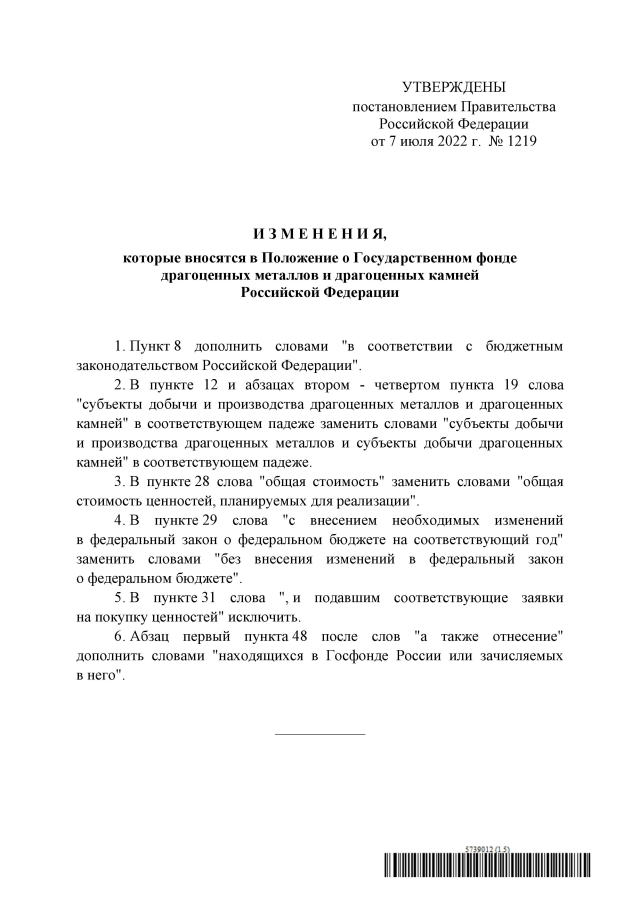 УТВЕРЖДЕНЫ
постановлением Правительства
Российской Федерации
от 7 июля 2022 г. № 1219

И З М Е Н Е Н И Я,
которые вносятся в Положение о Государственном фонде драгоценных металлов и драгоценных камней Российской Федерации

1. Пункт 8 дополнить словами "в соответствии с бюджетным законодательством Российской Федерации".

2. В пункте 12 и абзацах втором - четвертом пункта 19 слова "субъекты добычи и производства драгоценных металлов и драгоценных камней" в соответствующем падеже заменить словами "субъекты добычи и производства драгоценных металлов и субъекты добычи драгоценных камней" в соответствующем падеже.

3. В пункте 28 слова "общая стоимость" заменить словами "общая стоимость ценностей, планируемых для реализации".

4. В пункте 29 слова "с внесением необходимых изменений в федеральный закон о федеральном бюджете на соответствующий год" заменить словами "без внесения изменений в федеральный закон о федеральном бюджете".

5. В пункте 31 слова ", и подавшим соответствующие заявки на покупку ценностей" исключить.

6. Абзац первый пункта 48 после слов "а также отнесение" дополнить словами "находящихся в Госфонде России или зачисляемых в него".

5739012 (1.5)